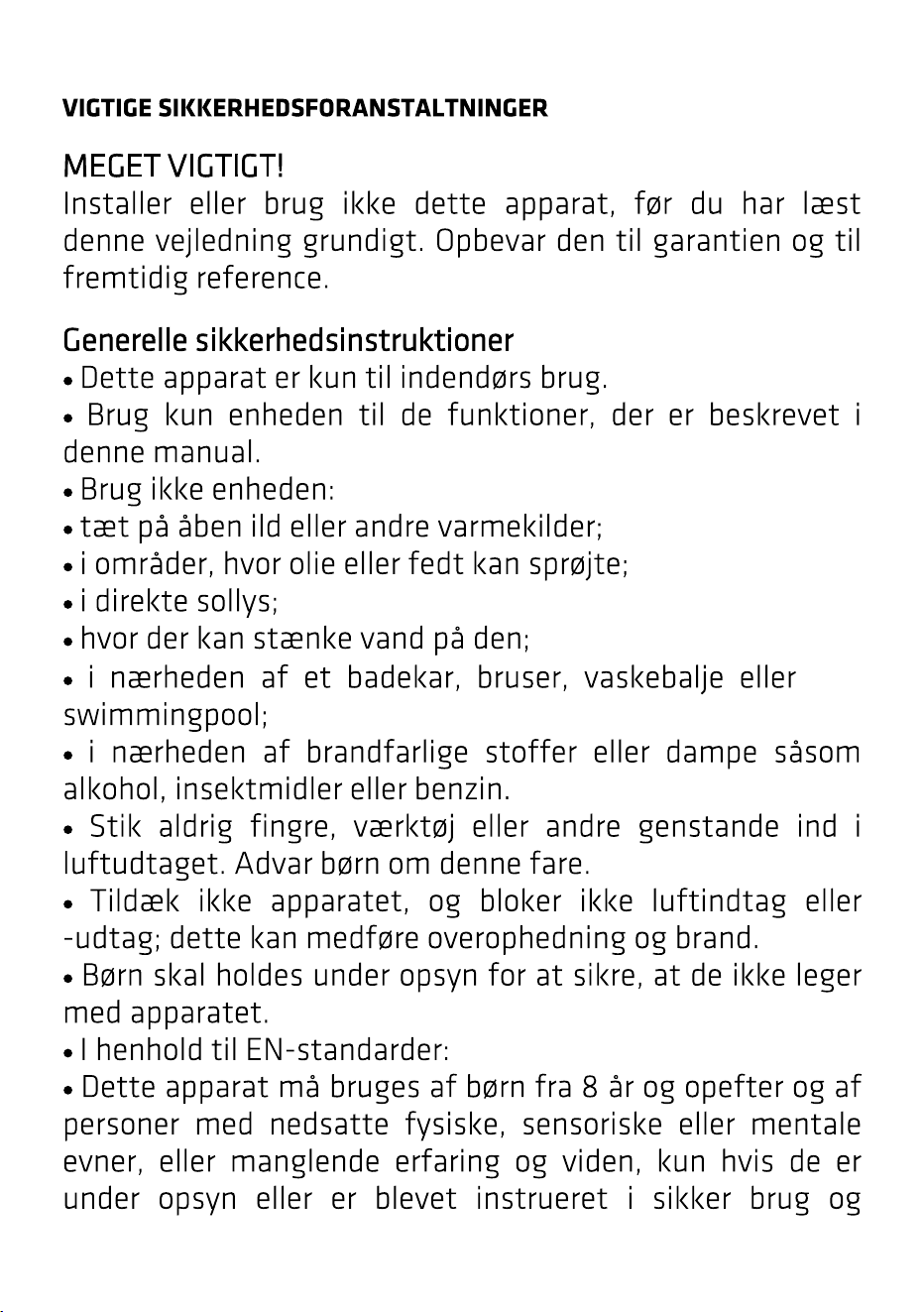 VIGTIGE SIKKERHEDSFORANSTALTNINGER

MEGET VIGTIGT!
Installer eller brug ikke dette apparat, før du har læst denne vejledning grundigt. Opbevar den til garantien og til fremtidig reference.

Generelle sikkerhedsinstruktioner
• Dette apparat er kun til indendørs brug.
• Brug kun enheden til de funktioner, der er beskrevet i denne manual.
• Brug ikke enheden:
• tæt på åben ild eller andre varmekilder;
• i områder, hvor olie eller fedt kan sprøjte;
• i direkte sollys;
• hvor der kan stænke vand på den;
• i nærheden af et badekar, bruser, vaskebalje eller swimmingpool;
• i nærheden af brandfarlige stoffer eller dampe såsom alkohol, insektmidler eller benzin.
• Stik aldrig fingre, værktøj eller andre genstande ind i luftudtaget. Advar børn om denne fare.
• Tildæk ikke apparatet, og bloker ikke luftindtag eller -udtag; dette kan medføre overophedning og brand.
• Børn skal holdes under opsyn for at sikre, at de ikke leger med apparatet.
• I henhold til EN-standarder:
• Dette apparat må bruges af børn fra 8 år og opefter og af personer med nedsatte fysiske, sensoriske eller mentale evner, eller manglende erfaring og viden, kun hvis de er under opsyn eller er blevet instrueret i sikker brug og